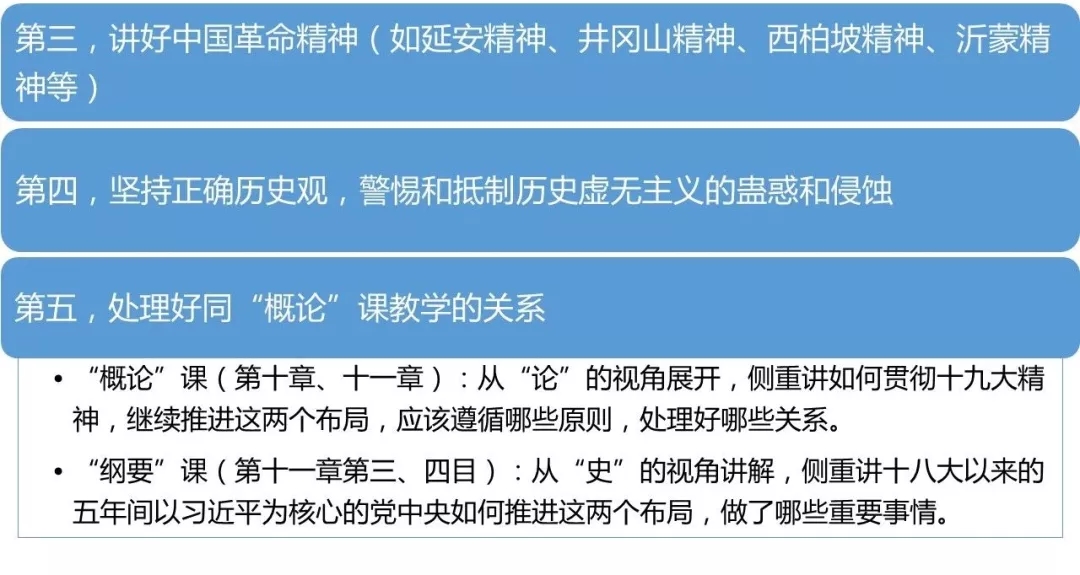 第三，讲好中国革命精神（如延安精神、井冈山精神、西柏坡精神、沂蒙精神等）

第四，坚持正确历史观，警惕和抵制历史虚无主义的蛊惑和侵蚀

第五，处理好同“概论”课教学的关系

• “概论”课（第十章、十一章）：从“论”的视角展开，侧重讲如何贯彻十九大精神，继续推进这两个布局，应该遵循哪些原则，处理好哪些关系。
• “纲要”课（第十一章第三、四目）：从“史”的视角讲解，侧重讲十八大以来的五年间以习近平为核心的党中央如何推进这两个布局，做了哪些重要事情。